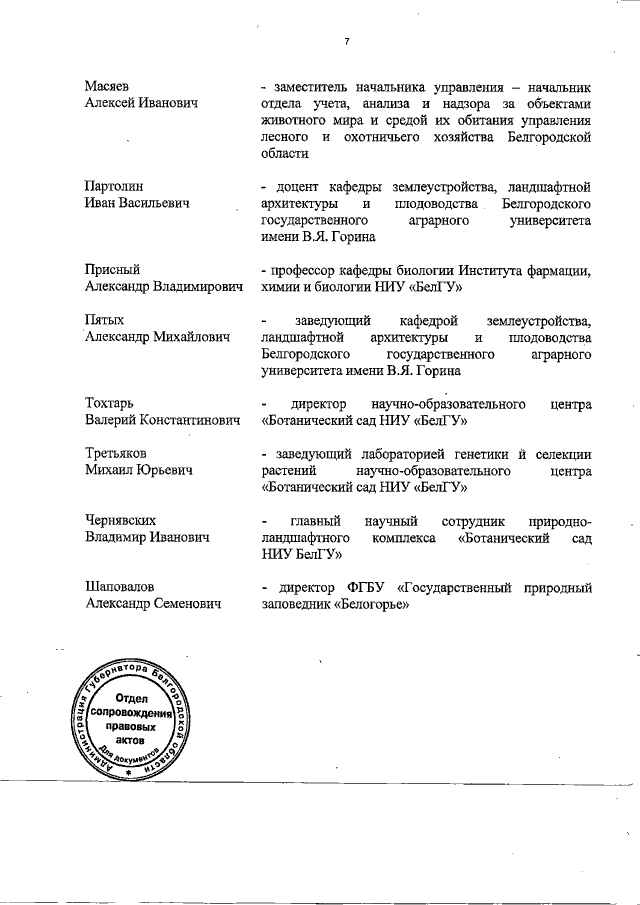 7

Масяев
Алексей Иванович

- заместитель начальника управления – начальник отдела учета, анализа и надзора за объектами животного мира и средой их обитания управления лесного и охотничьего хозяйства Белгородской области

Партолин
Иван Васильевич

- доцент кафедры землеустройства, ландшафтной архитектуры и плодоводства Белгородского государственного аграрного университета имени В.Я. Горина

Присный
Александр Владимирович

- профессор кафедры биологии Института фармации, химии и биологии НИУ «БелГУ»

Пятых
Александр Михайлович

- заведующий кафедрой землеустройства, ландшафтной архитектуры и плодоводства Белгородского государственного аграрного университета имени В.Я. Горина

Тохтарь
Валерий Константинович

- директор научно-образовательного центра «Ботанический сад НИУ «БелГУ»

Третьяков
Михаил Юрьевич

- заведующий лабораторией генетики и селекции растений научно-образовательного центра «Ботанический сад НИУ «БелГУ»

Чернявских
Владимир Иванович

- главный научный сотрудник природно-ландшафтного комплекса «Ботанический сад НИУ БелГУ»

Шаповалов
Александр Семенович

- директор ФГБУ «Государственный природный заповедник «Белогорье»

Администрация Губернатора Белгородской области
Отдел сопровождения правовых актов
Для документов